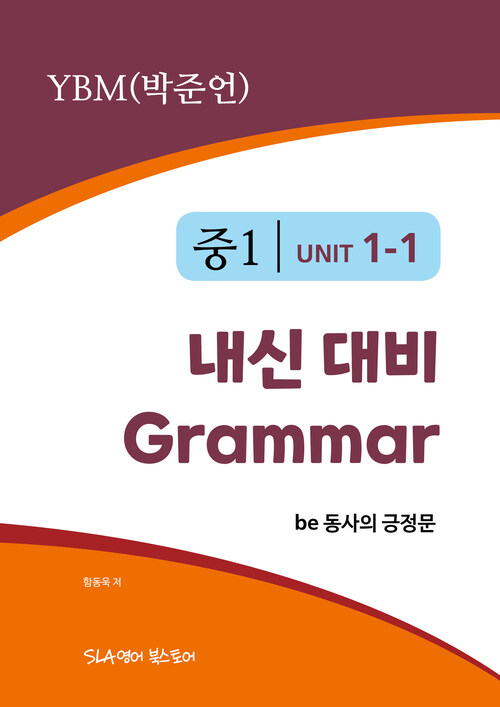 YBM(박준언)

중1 | UNIT 1-1

내신 대비
Grammar

be 동사의 긍정문

함동욱 저

SLA영어 북스토어